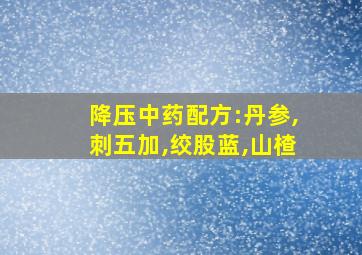 降压中药配方:丹参,刺五加,绞股蓝,山楂